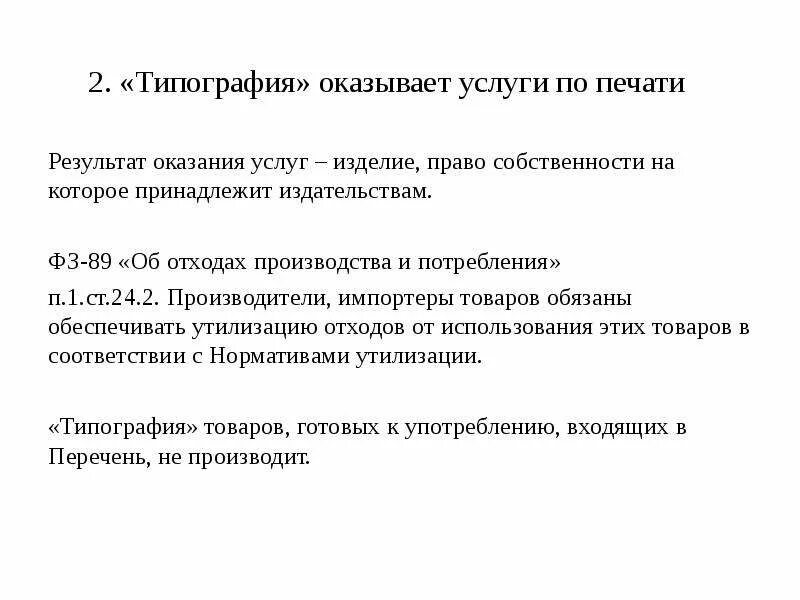 2. «Типография» оказывает услуги по печати

Результат оказания услуг – изделие, право собственности на которое принадлежит издательствам.

ФЗ-89 «Об отходах производства и потребления»

п.1.ст.24.2. Производители, импортеры товаров обязаны обеспечивать утилизацию отходов от использования этих товаров в соответствии с Нормативами утилизации.

«Типография» товаров, готовых к употреблению, входящих в Перечень, не производит.